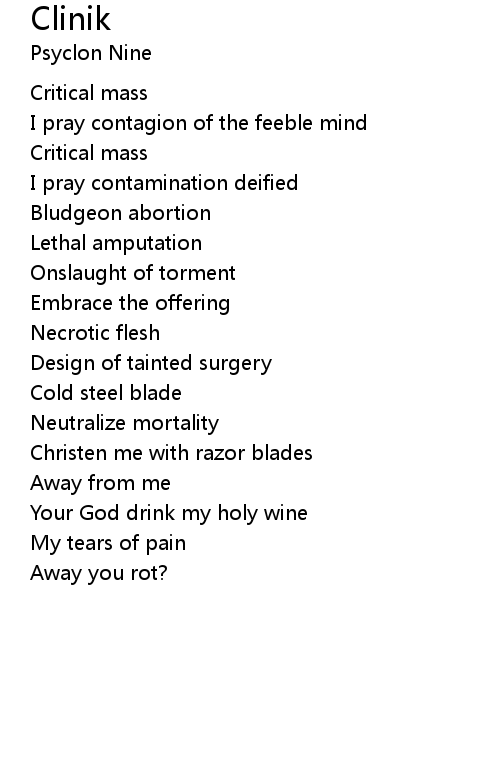 Clinik
Psyclon Nine

Critical mass
I pray contagion of the feeble mind
Critical mass
I pray contamination deified
Bludgeon abortion
Lethal amputation
Onslaught of torment
Embrace the offering
Necrotic flesh
Design of tainted surgery
Cold steel blade
Neutralize mortality
Christen me with razor blades
Away from me
Your God drink my holy wine
My tears of pain
Away you rot?